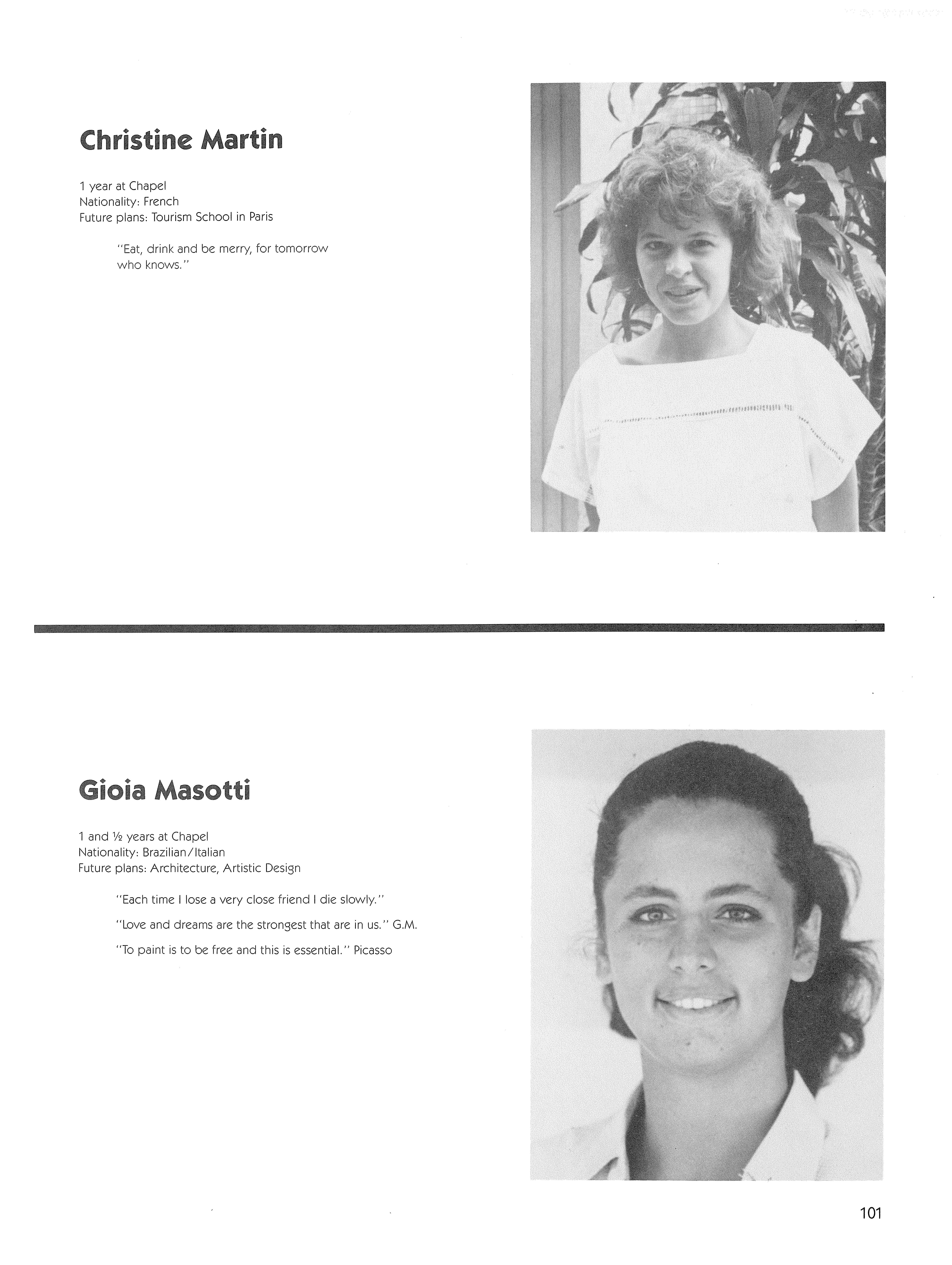 Christine Martin

1 year at Chapel
Nationality: French
Future plans: Tourism School in Paris

"Eat, drink and be merry, for tomorrow who knows."

Gioia Masotti

1 and ½ years at Chapel
Nationality: Brazilian/Italian
Future plans: Architecture, Artistic Design

"Each time I lose a very close friend I die slowly."

"Love and dreams are the strongest that are in us." G.M.

"To paint is to be free and this is essential." Picasso

101